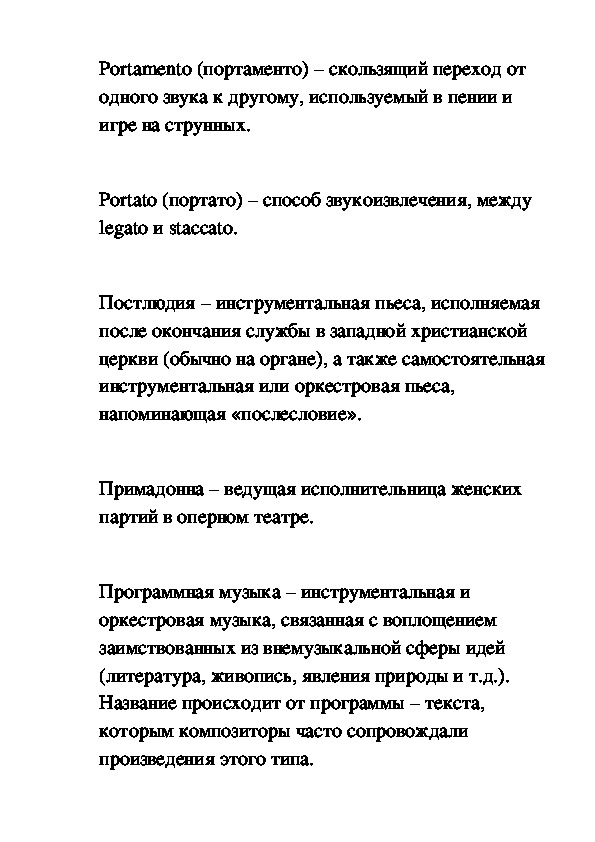 Portamento (портаменто) – скользящий переход от одного звука к другому, используемый в пении и игре на струнных.

Portato (портато) – способ звукоизвлечения, между legato и staccato.

Постлюдия – инструментальная пьеса, исполняемая после окончания службы в западной христианской церкви (обычно на органе), а также самостоятельная инструментальная или оркестровая пьеса, напоминающая «послесловие».

Примадонна – ведущая исполнительница женских партий в оперном театре.

Программная музыка – инструментальная и оркестровая музыка, связанная с воплощением заимствованных из внемузыкальной сферы идей (литература, живопись, явления природы и т.д.). Название происходит от программы – текста, которым композиторы часто сопровождали произведения этого типа.